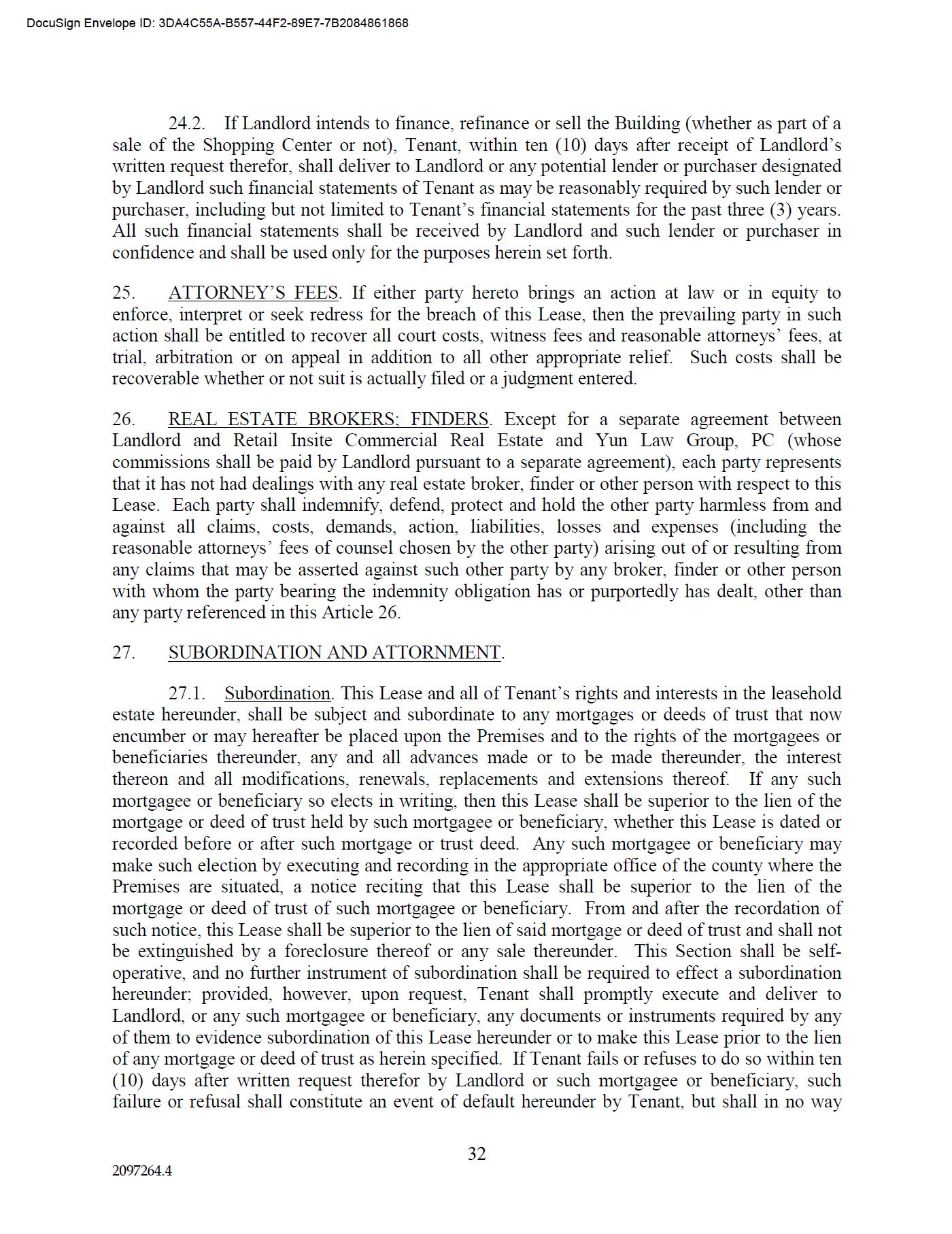 DocuSign Envelope ID: 3DA4C55A-B557-44F2-89E7-7B2084861868

24.2. If Landlord intends to finance, refinance or sell the Building (whether as part of a sale of the Shopping Center or not), Tenant, within ten (10) days after receipt of Landlord's written request therefor, shall deliver to Landlord or any potential lender or purchaser designated by Landlord such financial statements of Tenant as may be reasonably required by such lender or purchaser, including but not limited to Tenant's financial statements for the past three (3) years. All such financial statements shall be received by Landlord and such lender or purchaser in confidence and shall be used only for the purposes herein set forth.

25. ATTORNEY'S FEES. If either party hereto brings an action at law or in equity to enforce, interpret or seek redress for the breach of this Lease, then the prevailing party in such action shall be entitled to recover all court costs, witness fees and reasonable attorneys' fees, at trial, arbitration or on appeal in addition to all other appropriate relief. Such costs shall be recoverable whether or not suit is actually filed or a judgment entered.

26. REAL ESTATE BROKERS; FINDERS. Except for a separate agreement between Landlord and Retail Insite Commercial Real Estate and Yun Law Group, PC (whose commissions shall be paid by Landlord pursuant to a separate agreement), each party represents that it has not had dealings with any real estate broker, finder or other person with respect to this Lease. Each party shall indemnify, defend, protect and hold the other party harmless from and against all claims, costs, demands, action, liabilities, losses and expenses (including the reasonable attorneys' fees of counsel chosen by the other party) arising out of or resulting from any claims that may be asserted against such other party by any broker, finder or other person with whom the party bearing the indemnity obligation has or purportedly has dealt, other than any party referenced in this Article 26.

27. SUBORDINATION AND ATTORNMENT.

27.1. Subordination. This Lease and all of Tenant's rights and interests in the leasehold estate hereunder, shall be subject and subordinate to any mortgages or deeds of trust that now encumber or may hereafter be placed upon the Premises and to the rights of the mortgagees or beneficiaries thereunder, any and all advances made or to be made thereunder, the interest thereon and all modifications, renewals, replacements and extensions thereof. If any such mortgagee or beneficiary so elects in writing, then this Lease shall be superior to the lien of the mortgage or deed of trust held by such mortgagee or beneficiary, whether this Lease is dated or recorded before or after such mortgage or trust deed. Any such mortgagee or beneficiary may make such election by executing and recording in the appropriate office of the county where the Premises are situated, a notice reciting that this Lease shall be superior to the lien of the mortgage or deed of trust of such mortgagee or beneficiary. From and after the recordation of such notice, this Lease shall be superior to the lien of said mortgage or deed of trust and shall not be extinguished by a foreclosure thereof or any sale thereunder. This Section shall be self-operative, and no further instrument of subordination shall be required to effect a subordination hereunder; provided, however, upon request, Tenant shall promptly execute and deliver to Landlord, or any such mortgagee or beneficiary, any documents or instruments required by any of them to evidence subordination of this Lease hereunder or to make this Lease prior to the lien of any mortgage or deed of trust as herein specified. If Tenant fails or refuses to do so within ten (10) days after written request therefor by Landlord or such mortgagee or beneficiary, such failure or refusal shall constitute an event of default hereunder by Tenant, but shall in no way

32

2097264.4